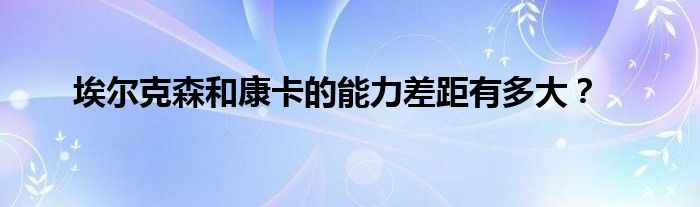 埃尔克森和康卡的能力差距有多大？